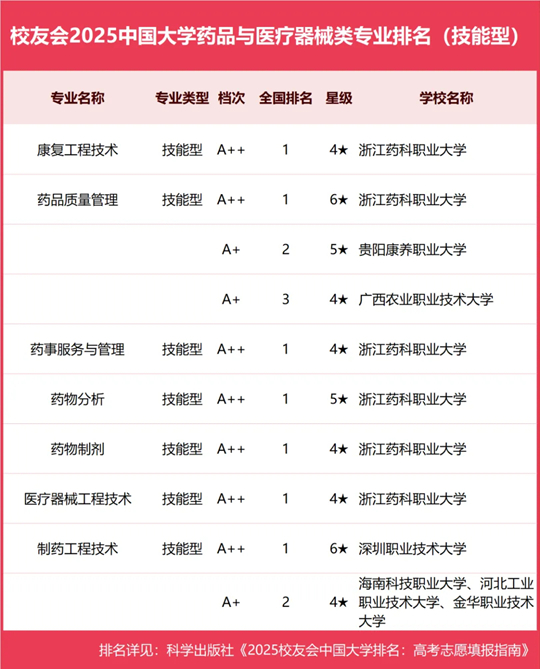 校友会2025中国大学药品与医疗器械类专业排名（技能型）

| 专业名称 | 专业类型 | 档次 | 全国排名 | 星级 | 学校名称 |
|---|---|---|---|---|---|
| 康复工程技术 | 技能型 | A++ | 1 | 4★ | 浙江药科职业大学 |
| 药品质量管理 | 技能型 | A++ | 1 | 6★ | 浙江药科职业大学 |
| | | A+ | 2 | 5★ | 贵阳康养职业大学 |
| | | A+ | 3 | 4★ | 广西农业职业技术大学 |
| 药事服务与管理 | 技能型 | A++ | 1 | 4★ | 浙江药科职业大学 |
| 药物分析 | 技能型 | A++ | 1 | 5★ | 浙江药科职业大学 |
| 药物制剂 | 技能型 | A++ | 1 | 4★ | 浙江药科职业大学 |
| 医疗器械工程技术 | 技能型 | A++ | 1 | 4★ | 浙江药科职业大学 |
| 制药工程技术 | 技能型 | A++ | 1 | 6★ | 深圳职业技术大学 |
| | | A+ | 2 | 4★ | 海南科技职业大学、河北工业职业技术大学、金华职业技术大学 |

排名详见：科学出版社《2025校友会中国大学排名：高考志愿填报指南》